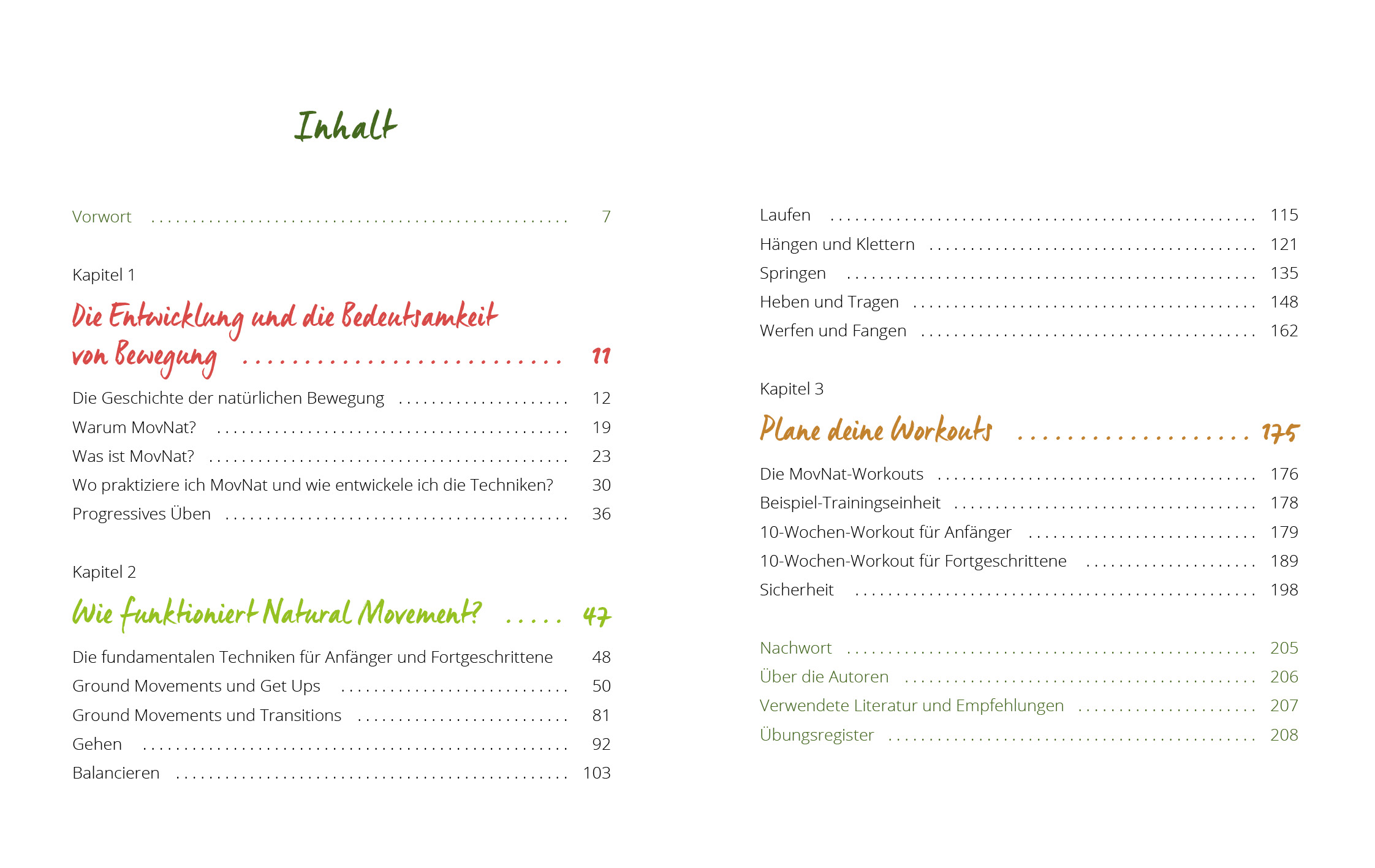 Inhalt

Vorwort 7

Kapitel 1

Die Entwicklung und die Bedeutsamkeit von Bewegung 11

Die Geschichte der natürlichen Bewegung 12
Warum MovNat? 19
Was ist MovNat? 23
Wo praktiziere ich MovNat und wie entwickele ich die Techniken? 30
Progressives Üben 36

Kapitel 2

Wie funktioniert Natural Movement? 47

Die fundamentalen Techniken für Anfänger und Fortgeschrittene 48
Ground Movements und Get Ups 50
Ground Movements und Transitions 81
Gehen 92
Balancieren 103

Laufen 115
Hängen und Klettern 121
Springen 135
Heben und Tragen 148
Werfen und Fangen 162

Kapitel 3

Plane deine Workouts 175

Die MovNat-Workouts 176
Beispiel-Trainingseinheit 178
10-Wochen-Workout für Anfänger 179
10-Wochen-Workout für Fortgeschrittene 189
Sicherheit 198

Nachwort 205
Über die Autoren 206
Verwendete Literatur und Empfehlungen 207
Übungsregister 208